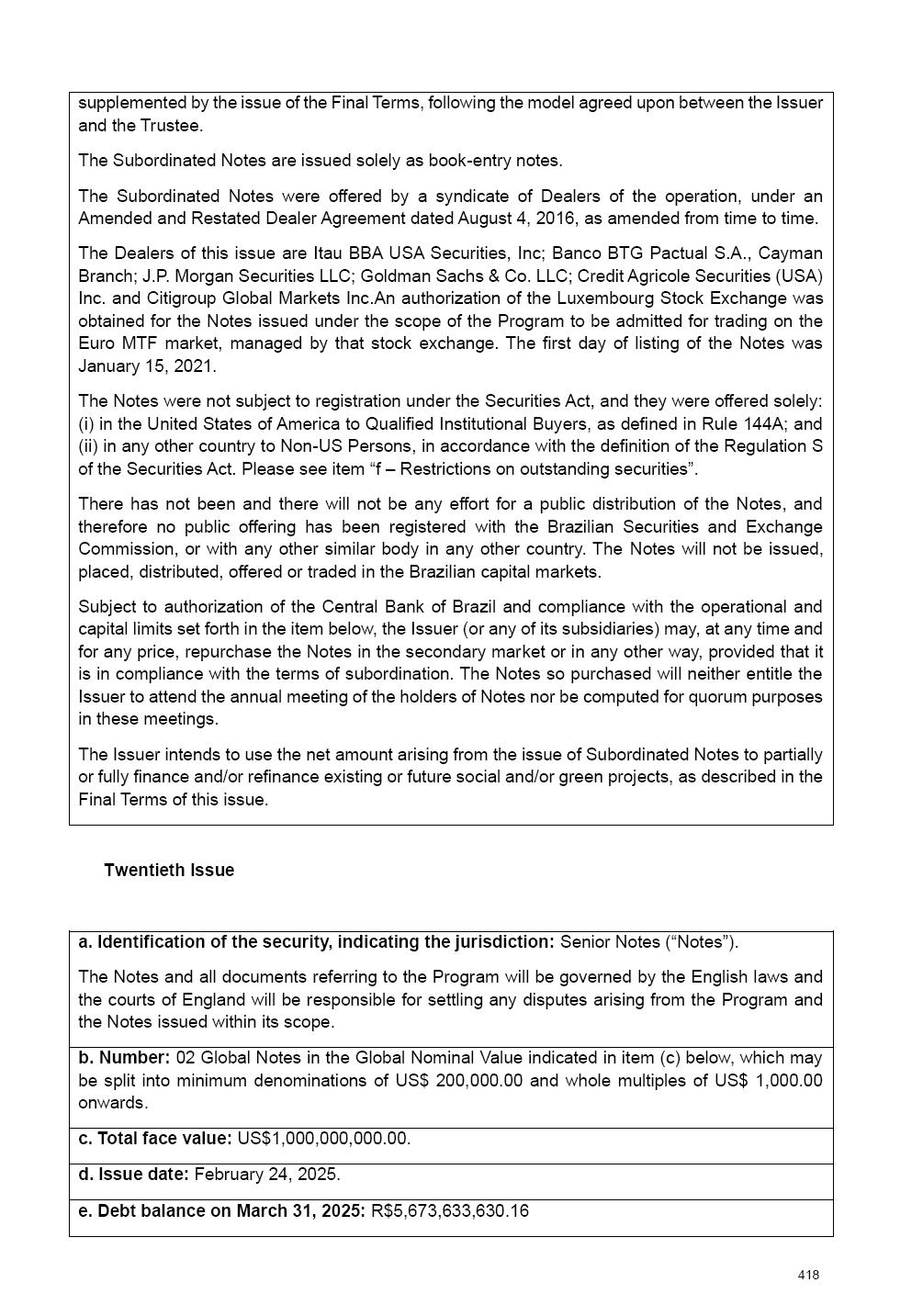 supplemented by the issue of the Final Terms, following the model agreed upon between the Issuer and the Trustee.

The Subordinated Notes are issued solely as book-entry notes.

The Subordinated Notes were offered by a syndicate of Dealers of the operation, under an Amended and Restated Dealer Agreement dated August 4, 2016, as amended from time to time.

The Dealers of this issue are Itau BBA USA Securities, Inc; Banco BTG Pactual S.A., Cayman Branch; J.P. Morgan Securities LLC; Goldman Sachs & Co. LLC; Credit Agricole Securities (USA) Inc. and Citigroup Global Markets Inc.An authorization of the Luxembourg Stock Exchange was obtained for the Notes issued under the scope of the Program to be admitted for trading on the Euro MTF market, managed by that stock exchange. The first day of listing of the Notes was January 15, 2021.

The Notes were not subject to registration under the Securities Act, and they were offered solely: (i) in the United States of America to Qualified Institutional Buyers, as defined in Rule 144A; and (ii) in any other country to Non-US Persons, in accordance with the definition of the Regulation S of the Securities Act. Please see item “f – Restrictions on outstanding securities”.

There has not been and there will not be any effort for a public distribution of the Notes, and therefore no public offering has been registered with the Brazilian Securities and Exchange Commission, or with any other similar body in any other country. The Notes will not be issued, placed, distributed, offered or traded in the Brazilian capital markets.

Subject to authorization of the Central Bank of Brazil and compliance with the operational and capital limits set forth in the item below, the Issuer (or any of its subsidiaries) may, at any time and for any price, repurchase the Notes in the secondary market or in any other way, provided that it is in compliance with the terms of subordination. The Notes so purchased will neither entitle the Issuer to attend the annual meeting of the holders of Notes nor be computed for quorum purposes in these meetings.

The Issuer intends to use the net amount arising from the issue of Subordinated Notes to partially or fully finance and/or refinance existing or future social and/or green projects, as described in the Final Terms of this issue.

Twentieth Issue

a. Identification of the security, indicating the jurisdiction: Senior Notes (“Notes”).

The Notes and all documents referring to the Program will be governed by the English laws and the courts of England will be responsible for settling any disputes arising from the Program and the Notes issued within its scope.

b. Number: 02 Global Notes in the Global Nominal Value indicated in item (c) below, which may be split into minimum denominations of US$ 200,000.00 and whole multiples of US$ 1,000.00 onwards.

c. Total face value: US$1,000,000,000.00.

d. Issue date: February 24, 2025.

e. Debt balance on March 31, 2025: R$5,673,633,630.16

418